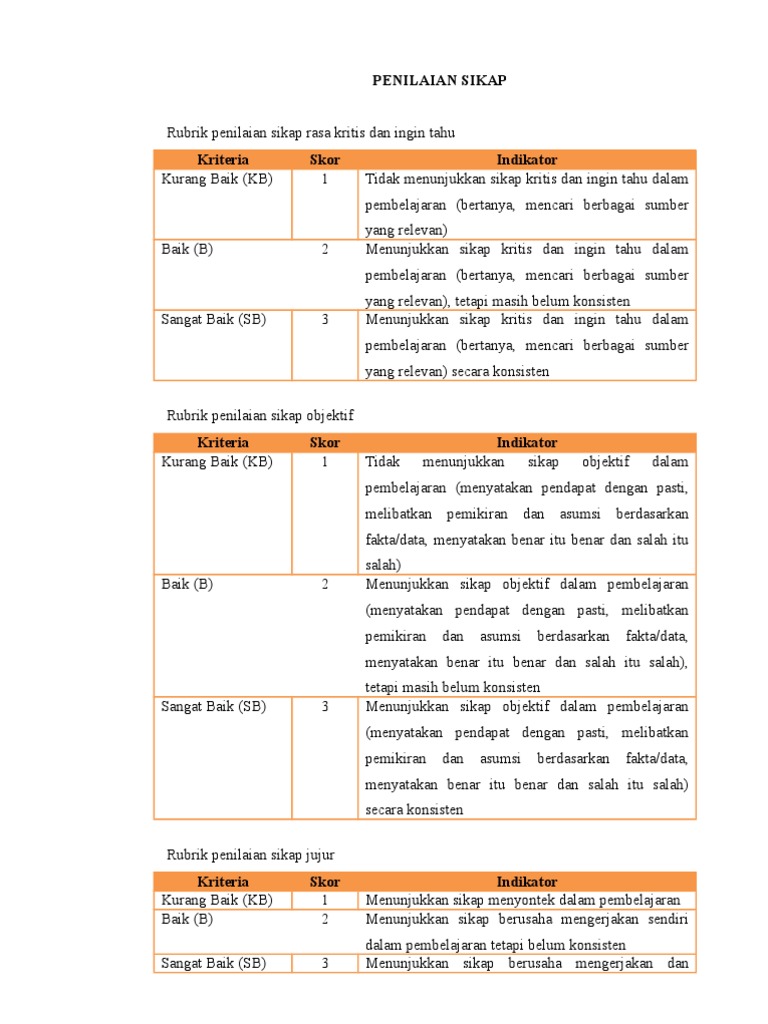 PENILAIAN SIKAP

Rubrik penilaian sikap rasa kritis dan ingin tahu

| Kriteria | Skor | Indikator |
|---|---|---|
| Kurang Baik (KB) | 1 | Tidak menunjukkan sikap kritis dan ingin tahu dalam pembelajaran (bertanya, mencari berbagai sumber yang relevan) |
| Baik (B) | 2 | Menunjukkan sikap kritis dan ingin tahu dalam pembelajaran (bertanya, mencari berbagai sumber yang relevan), tetapi masih belum konsisten |
| Sangat Baik (SB) | 3 | Menunjukkan sikap kritis dan ingin tahu dalam pembelajaran (bertanya, mencari berbagai sumber yang relevan) secara konsisten |

Rubrik penilaian sikap objektif

| Kriteria | Skor | Indikator |
|---|---|---|
| Kurang Baik (KB) | 1 | Tidak menunjukkan sikap objektif dalam pembelajaran (menyatakan pendapat dengan pasti, melibatkan pemikiran dan asumsi berdasarkan fakta/data, menyatakan benar itu benar dan salah itu salah) |
| Baik (B) | 2 | Menunjukkan sikap objektif dalam pembelajaran (menyatakan pendapat dengan pasti, melibatkan pemikiran dan asumsi berdasarkan fakta/data, menyatakan benar itu benar dan salah itu salah), tetapi masih belum konsisten |
| Sangat Baik (SB) | 3 | Menunjukkan sikap objektif dalam pembelajaran (menyatakan pendapat dengan pasti, melibatkan pemikiran dan asumsi berdasarkan fakta/data, menyatakan benar itu benar dan salah itu salah) secara konsisten |

Rubrik penilaian sikap jujur

| Kriteria | Skor | Indikator |
|---|---|---|
| Kurang Baik (KB) | 1 | Menunjukkan sikap menyontek dalam pembelajaran |
| Baik (B) | 2 | Menunjukkan sikap berusaha mengerjakan sendiri dalam pembelajaran tetapi belum konsisten |
| Sangat Baik (SB) | 3 | Menunjukkan sikap berusaha mengerjakan dan |